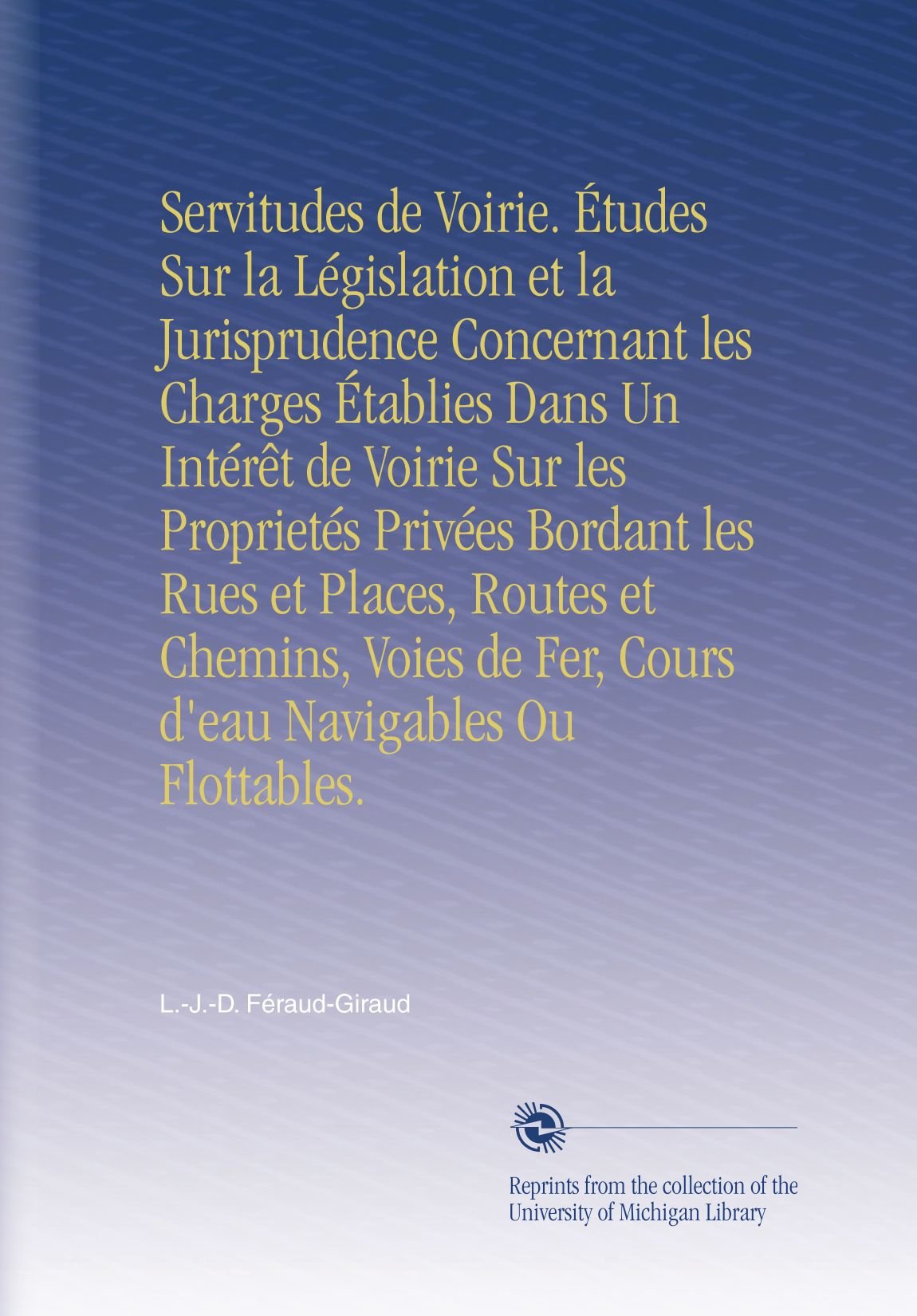 Servitudes de Voirie. Études Sur la Législation et la Jurisprudence Concernant les Charges Établies Dans Un Intérêt de Voirie Sur les Proprietés Privées Bordant les Rues et Places, Routes et Chemins, Voies de Fer, Cours d'eau Navigables Ou Flottables.

L.-J.-D. Féraud-Giraud

Reprints from the collection of the University of Michigan Library